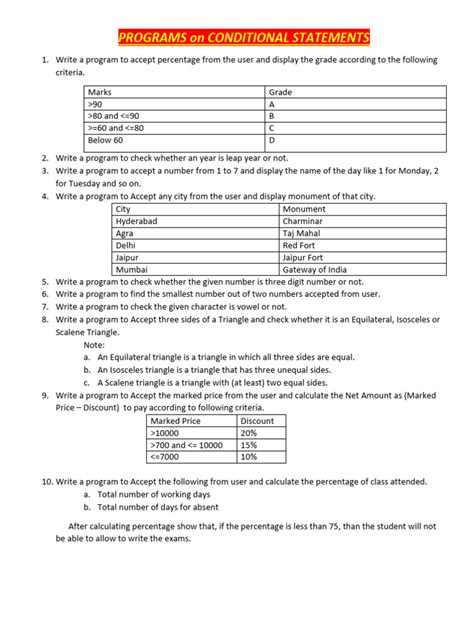 PROGRAMS on CONDITIONAL STATEMENTS

1. Write a program to accept percentage from the user and display the grade according to the following criteria.

| Marks | Grade |
|---|---|
| >90 | A |
| >80 and <=90 | B |
| >=60 and <=80 | C |
| Below 60 | D |

2. Write a program to check whether an year is leap year or not.
3. Write a program to accept a number from 1 to 7 and display the name of the day like 1 for Monday, 2 for Tuesday and so on.
4. Write a program to Accept any city from the user and display monument of that city.

| City | Monument |
|---|---|
| Hyderabad | Charminar |
| Agra | Taj Mahal |
| Delhi | Red Fort |
| Jaipur | Jaipur Fort |
| Mumbai | Gateway of India |

5. Write a program to check whether the given number is three digit number or not.
6. Write a program to find the smallest number out of two numbers accepted from user.
7. Write a program to check the given character is vowel or not.
8. Write a program to Accept three sides of a Triangle and check whether it is an Equilateral, Isosceles or Scalene Triangle.
Note:
a. An Equilateral triangle is a triangle in which all three sides are equal.
b. An Isosceles triangle is a triangle that has three unequal sides.
c. A Scalene triangle is a triangle with (at least) two equal sides.
9. Write a program to Accept the marked price from the user and calculate the Net Amount as (Marked Price – Discount) to pay according to following criteria.

| Marked Price | Discount |
|---|---|
| >10000 | 20% |
| >700 and <= 10000 | 15% |
| <=7000 | 10% |

10. Write a program to Accept the following from user and calculate the percentage of class attended.
a. Total number of working days
b. Total number of days for absent

After calculating percentage show that, if the percentage is less than 75, than the student will not be able to allow to write the exams.